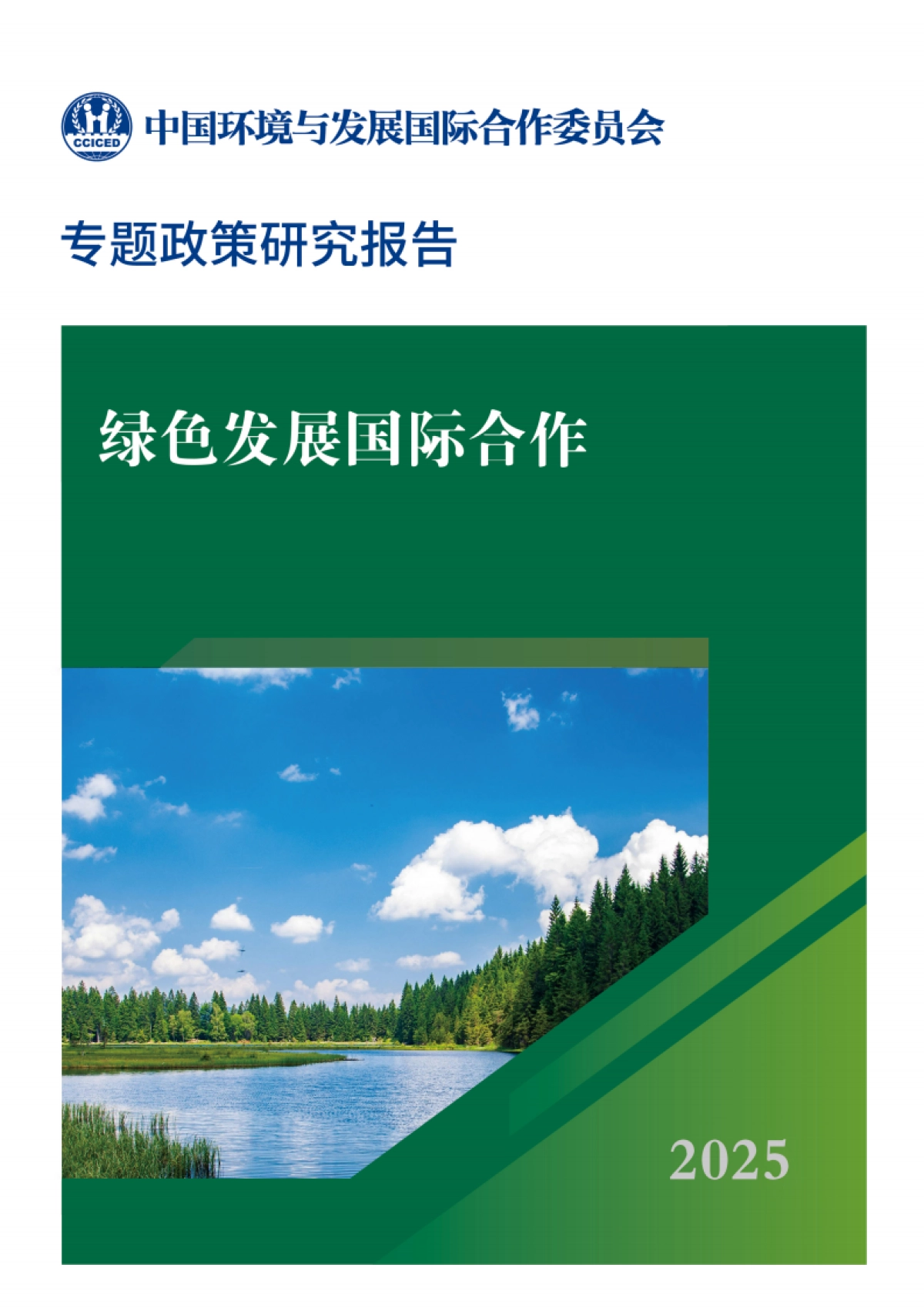 CCICED 中国环境与发展国际合作委员会

专题政策研究报告

绿色发展国际合作

2025